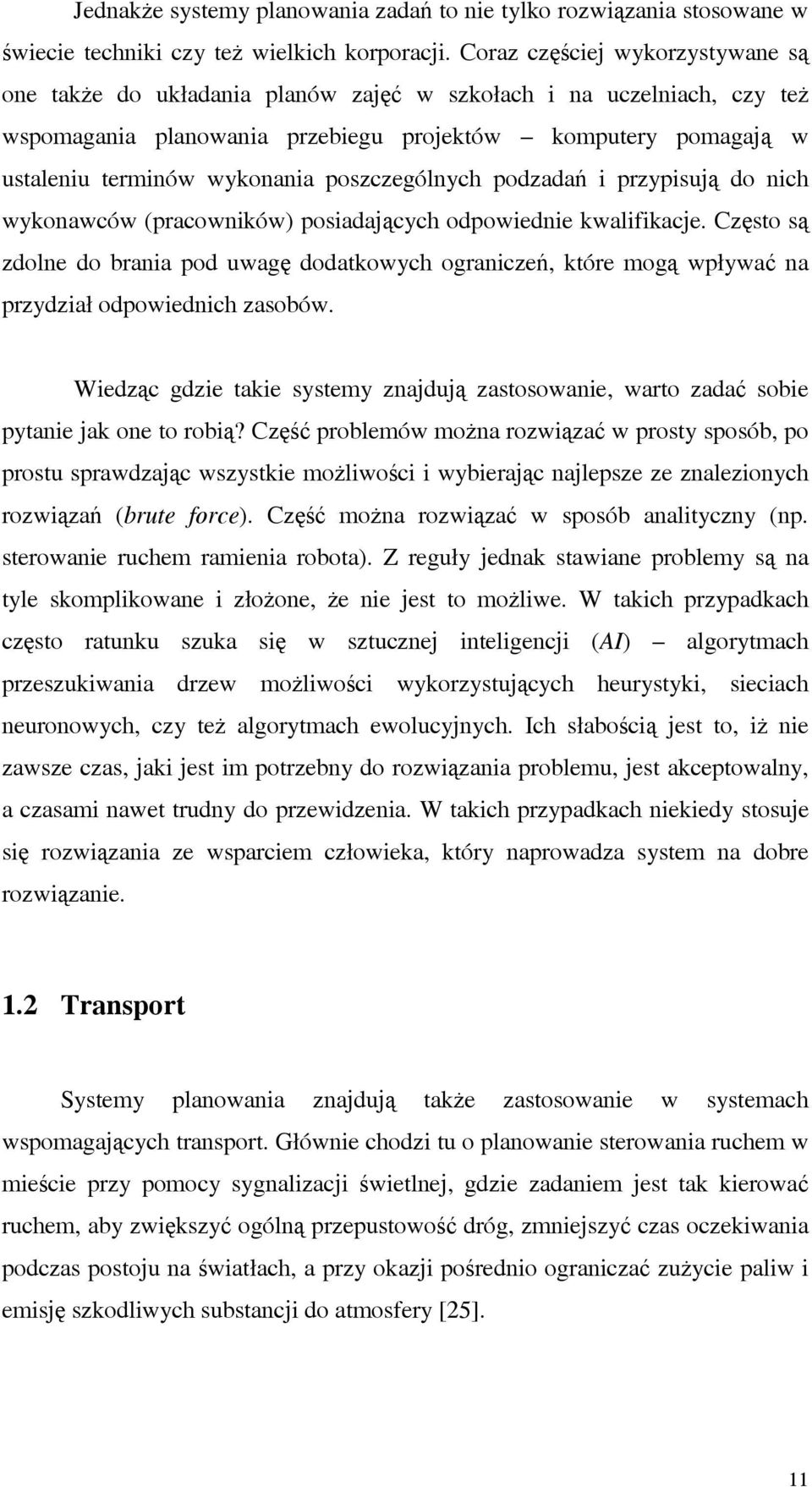 Jednakże systemy planowania zadań to nie tylko rozwiązania stosowane w świecie techniki czy też wielkich korporacji. Coraz częściej wykorzystywane są one także do układania planów zajęć w szkołach i na uczelniach, czy też wspomagania planowania przebiegu projektów – komputery pomagają w ustaleniu terminów wykonania poszczególnych podzadań i przypisują do nich wykonawców (pracowników) posiadających odpowiednie kwalifikacje. Często są zdolne do brania pod uwagę dodatkowych ograniczeń, które mogą wpływać na przydział odpowiednich zasobów.

Wiedząc gdzie takie systemy znajdują zastosowanie, warto zadać sobie pytanie jak one to robią? Część problemów można rozwiązać w prosty sposób, po prostu sprawdzając wszystkie możliwości i wybierając najlepsze ze znalezionych rozwiązań (brute force). Część można rozwiązać w sposób analityczny (np. sterowanie ruchem ramienia robota). Z reguły jednak stawiane problemy są na tyle skomplikowane i złożone, że nie jest to możliwe. W takich przypadkach często ratunku szuka się w sztucznej inteligencji (AI) – algorytmach przeszukiwania drzew możliwości wykorzystujących heurystyki, sieciach neuronowych, czy też algorytmach ewolucyjnych. Ich słabością jest to, iż nie zawsze czas, jaki jest im potrzebny do rozwiązania problemu, jest akceptowalny, a czasami nawet trudny do przewidzenia. W takich przypadkach niekiedy stosuje się rozwiązania ze wsparciem człowieka, który naprowadza system na dobre rozwiązanie.

1.2 Transport

Systemy planowania znajdują także zastosowanie w systemach wspomagających transport. Głównie chodzi tu o planowanie sterowania ruchem w mieście przy pomocy sygnalizacji świetlnej, gdzie zadaniem jest tak kierować ruchem, aby zwiększyć ogólną przepustowość dróg, zmniejszyć czas oczekiwania podczas postoju na światłach, a przy okazji pośrednio ograniczać zużycie paliw i emisję szkodliwych substancji do atmosfery [25].

11